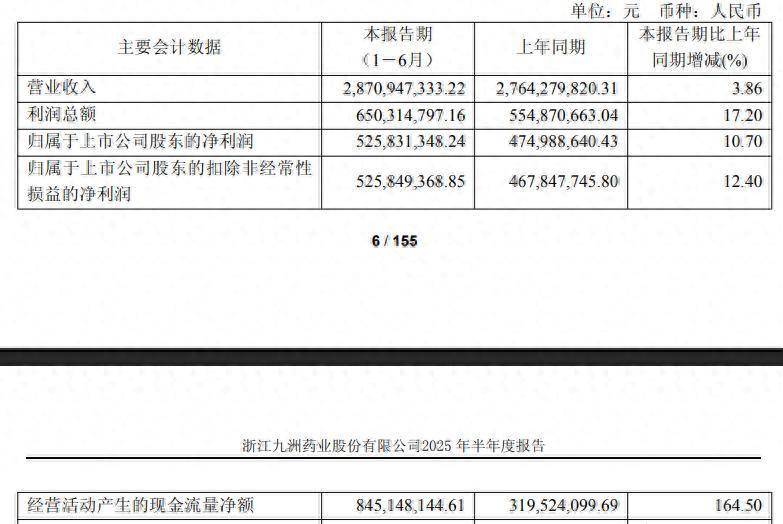 单位：元 币种：人民币

| 主要会计数据 | 本报告期（1－6月） | 上年同期 | 本报告期比上年同期增减(%) |
|---|---|---|---|
| 营业收入 | 2,870,947,333.22 | 2,764,279,820.31 | 3.86 |
| 利润总额 | 650,314,797.16 | 554,870,663.04 | 17.20 |
| 归属于上市公司股东的净利润 | 525,831,348.24 | 474,988,640.43 | 10.70 |
| 归属于上市公司股东的扣除非经常性损益的净利润 | 525,849,368.85 | 467,847,745.80 | 12.40 |

6 / 155

浙江九洲药业股份有限公司2025 年半年度报告

| 经营活动产生的现金流量净额 | 845,148,144.61 | 319,524,099.69 | 164.50 |
|---|---|---|---|